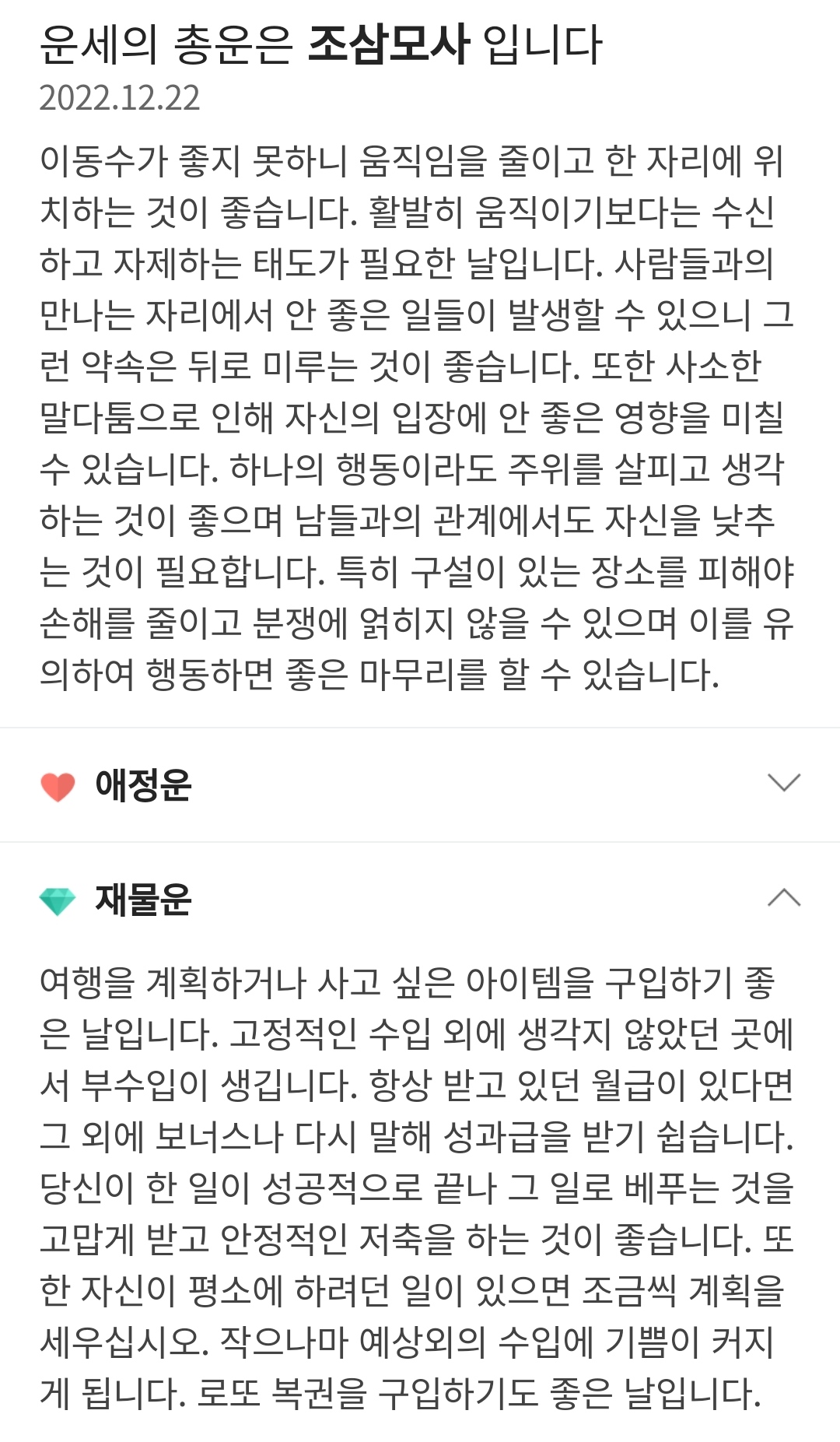 운세의 총운은 조삼모사 입니다
2022.12.22

이동수가 좋지 못하니 움직임을 줄이고 한 자리에 위치하는 것이 좋습니다. 활발히 움직이기보다는 수신하고 자제하는 태도가 필요한 날입니다. 사람들과의 만나는 자리에서 안 좋은 일들이 발생할 수 있으니 그런 약속은 뒤로 미루는 것이 좋습니다. 또한 사소한 말다툼으로 인해 자신의 입장에 안 좋은 영향을 미칠 수 있습니다. 하나의 행동이라도 주위를 살피고 생각하는 것이 좋으며 남들과의 관계에서도 자신을 낮추는 것이 필요합니다. 특히 구설이 있는 장소를 피해야 손해를 줄이고 분쟁에 얽히지 않을 수 있으며 이를 유의하여 행동하면 좋은 마무리를 할 수 있습니다.

애정운

재물운

여행을 계획하거나 사고 싶은 아이템을 구입하기 좋은 날입니다. 고정적인 수입 외에 생각지 않았던 곳에서 부수입이 생깁니다. 항상 받고 있던 월급이 있다면 그 외에 보너스나 다시 말해 성과급을 받기 쉽습니다. 당신이 한 일이 성공적으로 끝나 그 일로 베푸는 것을 고맙게 받고 안정적인 저축을 하는 것이 좋습니다. 또한 자신이 평소에 하려던 일이 있으면 조금씩 계획을 세우십시오. 작으나마 예상외의 수입에 기쁨이 커지게 됩니다. 로또 복권을 구입하기도 좋은 날입니다.